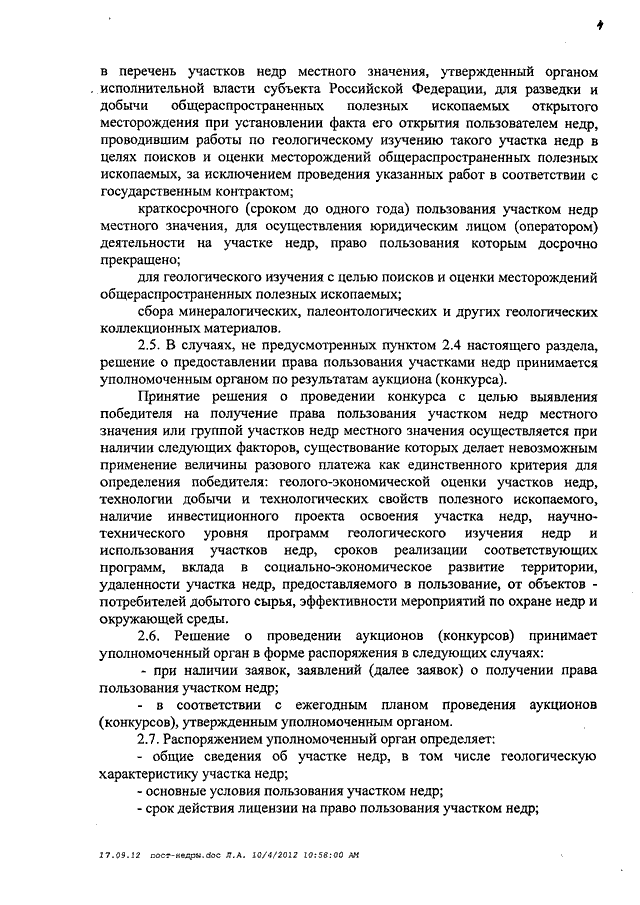 4

в перечень участков недр местного значения, утвержденный органом исполнительной власти субъекта Российской Федерации, для разведки и добычи общераспространенных полезных ископаемых открытого месторождения при установлении факта его открытия пользователем недр, проводившим работы по геологическому изучению такого участка недр в целях поисков и оценки месторождений общераспространенных полезных ископаемых, за исключением проведения указанных работ в соответствии с государственным контрактом;

краткосрочного (сроком до одного года) пользования участком недр местного значения, для осуществления юридическим лицом (оператором) деятельности на участке недр, право пользования которым досрочно прекращено;

для геологического изучения с целью поисков и оценки месторождений общераспространенных полезных ископаемых;

сбора минералогических, палеонтологических и других геологических коллекционных материалов.

2.5. В случаях, не предусмотренных пунктом 2.4 настоящего раздела, решение о предоставлении права пользования участками недр принимается уполномоченным органом по результатам аукциона (конкурса).

Принятие решения о проведении конкурса с целью выявления победителя на получение права пользования участком недр местного значения или группой участков недр местного значения осуществляется при наличии следующих факторов, существование которых делает невозможным применение величины разового платежа как единственного критерия для определения победителя: геолого-экономической оценки участков недр, технологии добычи и технологических свойств полезного ископаемого, наличие инвестиционного проекта освоения участка недр, научно-технического уровня программ геологического изучения недр и использования участков недр, сроков реализации соответствующих программ, вклада в социально-экономическое развитие территории, удаленности участка недр, предоставляемого в пользование, от объектов - потребителей добытого сырья, эффективности мероприятий по охране недр и окружающей среды.

2.6. Решение о проведении аукционов (конкурсов) принимает уполномоченный орган в форме распоряжения в следующих случаях:

- при наличии заявок, заявлений (далее заявок) о получении права пользования участком недр;

- в соответствии с ежегодным планом проведения аукционов (конкурсов), утвержденным уполномоченным органом.

2.7. Распоряжением уполномоченный орган определяет:

- общие сведения об участке недр, в том числе геологическую характеристику участка недр;

- основные условия пользования участком недр;

- срок действия лицензии на право пользования участком недр;

17.09.12 пост-недры.doc Л.А. 10/4/2012 10:58:00 AM